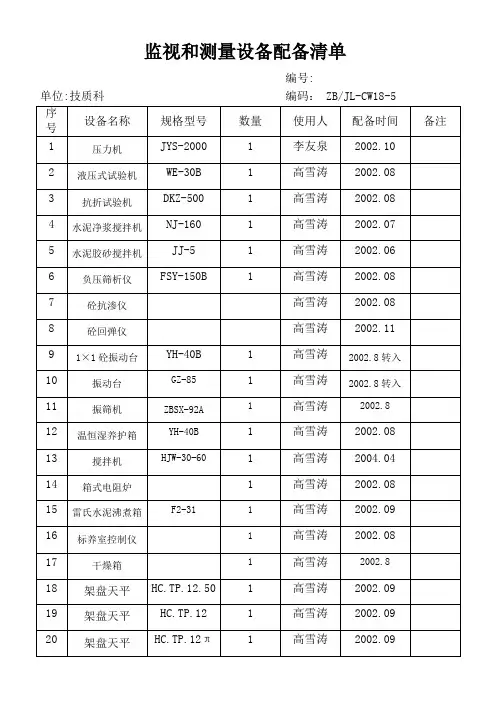 监视和测量设备配备清单

编号:

单位:技质科

编码： ZB/JL-CW18-5

| 序号 | 设备名称 | 规格型号 | 数量 | 使用人 | 配备时间 | 备注 |
|---|---|---|---|---|---|---|
| 1 | 压力机 | JYS-2000 | 1 | 李友泉 | 2002.10 | |
| 2 | 液压式试验机 | WE-30B | 1 | 高雪涛 | 2002.08 | |
| 3 | 抗折试验机 | DKZ-500 | 1 | 高雪涛 | 2002.08 | |
| 4 | 水泥净浆搅拌机 | NJ-160 | 1 | 高雪涛 | 2002.07 | |
| 5 | 水泥胶砂搅拌机 | JJ-5 | 1 | 高雪涛 | 2002.06 | |
| 6 | 负压筛析仪 | FSY-150B | 1 | 高雪涛 | 2002.08 | |
| 7 | 砼抗渗仪 | | | 高雪涛 | 2002.08 | |
| 8 | 砼回弹仪 | | | 高雪涛 | 2002.11 | |
| 9 | 1×1 砼振动台 | YH-40B | 1 | 高雪涛 | 2002.8 转入 | |
| 10 | 振动台 | GZ-85 | 1 | 高雪涛 | 2002.8 转入 | |
| 11 | 振筛机 | ZBSX-92A | 1 | 高雪涛 | 2002.8 | |
| 12 | 温恒湿养护箱 | YH-40B | 1 | 高雪涛 | 2002.08 | |
| 13 | 搅拌机 | HJW-30-60 | 1 | 高雪涛 | 2004.04 | |
| 14 | 箱式电阻炉 | | 1 | 高雪涛 | 2002.08 | |
| 15 | 雷氏水泥沸煮箱 | F2-31 | 1 | 高雪涛 | 2002.09 | |
| 16 | 标养室控制仪 | | 1 | 高雪涛 | 2002.08 | |
| 17 | 干燥箱 | | 1 | 高雪涛 | 2002.8 | |
| 18 | 架盘天平 | HC.TP.12.50 | 1 | 高雪涛 | 2002.09 | |
| 19 | 架盘天平 | HC.TP.12 | 1 | 高雪涛 | 2002.09 | |
| 20 | 架盘天平 | HC.TP.12 π | 1 | 高雪涛 | 2002.09 | |